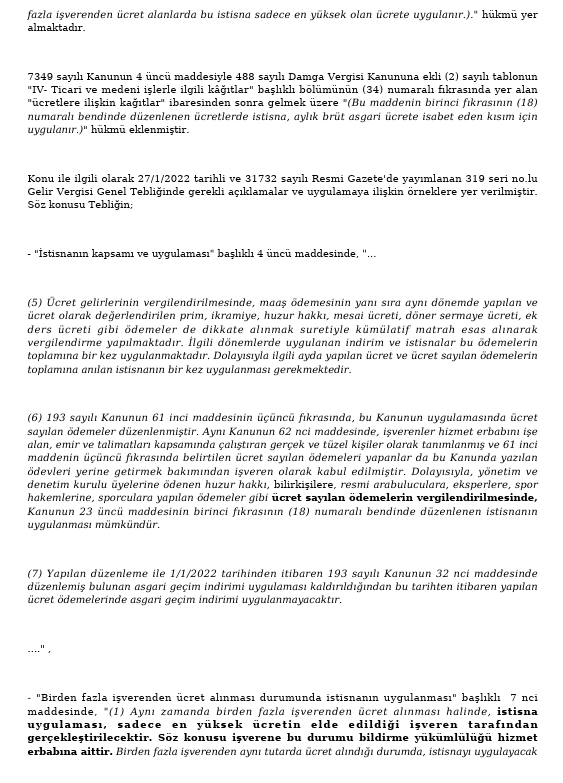 fazla işverenden ücret alanlarda bu istisna sadece en yüksek olan ücrete uygulanır.)." hükmü yer almaktadır.

7349 sayılı Kanunun 4 üncü maddesiyle 488 sayılı Damga Vergisi Kanununa ekli (2) sayılı tablonun "IV- Ticari ve medeni işlerle ilgili kâğıtlar" başlıklı bölümünün (34) numaralı fıkrasında yer alan "ücretlere ilişkin kağıtlar" ibaresinden sonra gelmek üzere "(Bu maddenin birinci fıkrasının (18) numaralı bendinde düzenlenen ücretlerde istisna, aylık brüt asgari ücrete isabet eden kısım için uygulanır.)" hükmü eklenmiştir.

Konu ile ilgili olarak 27/1/2022 tarihli ve 31732 sayılı Resmi Gazete'de yayımlanan 319 seri no.lu Gelir Vergisi Genel Tebliğinde gerekli açıklamalar ve uygulamaya ilişkin örneklere yer verilmiştir. Söz konusu Tebliğin;

- "İstisnanın kapsamı ve uygulaması" başlıklı 4 üncü maddesinde, "...

(5) Ücret gelirlerinin vergilendirilmesinde, maaş ödemesinin yanı sıra aynı dönemde yapılan ve ücret olarak değerlendirilen prim, ikramiye, huzur hakkı, mesai ücreti, döner sermaye ücreti, ek ders ücreti gibi ödemeler de dikkate alınmak suretiyle kümülatif matrah esas alınarak vergilendirme yapılmaktadır. İlgili dönemlerde uygulanan indirim ve istisnalar bu ödemelerin toplamına bir kez uygulanmaktadır. Dolayısıyla ilgili ayda yapılan ücret ve ücret sayılan ödemelerin toplamına anılan istisnanın bir kez uygulanması gerekmektedir.

(6) 193 sayılı Kanunun 61 inci maddesinin üçüncü fıkrasında, bu Kanunun uygulamasında ücret sayılan ödemeler düzenlenmiştir. Aynı Kanunun 62 nci maddesinde, işverenler hizmet erbabını işe alan, emir ve talimatları kapsamında çalıştıran gerçek ve tüzel kişiler olarak tanımlanmış ve 61 inci maddenin üçüncü fıkrasında belirtilen ücret sayılan ödemeleri yapanlar da bu Kanunda yazılan ödevleri yerine getirmek bakımından işveren olarak kabul edilmiştir. Dolayısıyla, yönetim ve denetim kurulu üyelerine ödenen huzur hakkı, bilirkişilere, resmi arabuluculara, eksperlere, spor hakemlerine, sporculara yapılan ödemeler gibi ücret sayılan ödemelerin vergilendirilmesinde, Kanunun 23 üncü maddesinin birinci fıkrasının (18) numaralı bendinde düzenlenen istisnanın uygulanması mümkündür.

(7) Yapılan düzenleme ile 1/1/2022 tarihinden itibaren 193 sayılı Kanunun 32 nci maddesinde düzenlemiş bulunan asgari geçim indirimi uygulaması kaldırıldığından bu tarihten itibaren yapılan ücret ödemelerinde asgari geçim indirimi uygulanmayacaktır.

....",

- "Birden fazla işverenden ücret alınması durumunda istisnanın uygulanması" başlıklı 7 nci maddesinde, "(1) Aynı zamanda birden fazla işverenden ücret alınması halinde, istisna uygulaması, sadece en yüksek ücretin elde edildiği işveren tarafından gerçekleştirilecektir. Söz konusu işverene bu durumu bildirme yükümlülüğü hizmet erbabına aittir. Birden fazla işverenden aynı tutarda ücret alındığı durumda, istisnayı uygulayacak